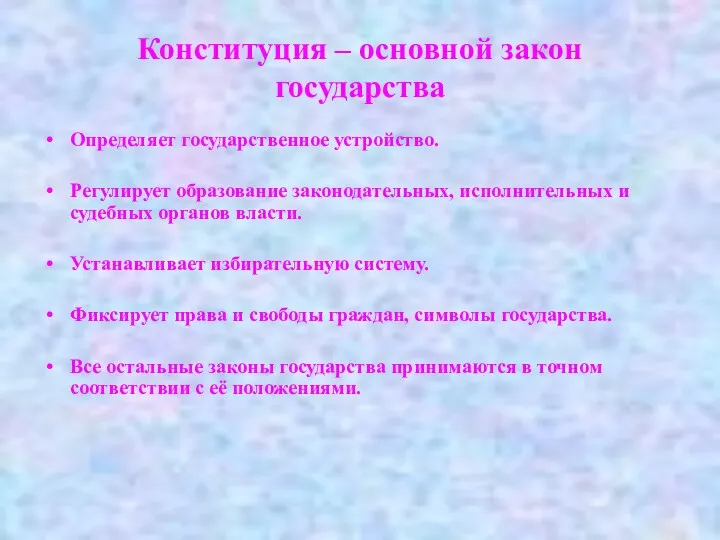 Конституция – основной закон государства

• Определяет государственное устройство.

• Регулирует образование законодательных, исполнительных и судебных органов власти.

• Устанавливает избирательную систему.

• Фиксирует права и свободы граждан, символы государства.

• Все остальные законы государства принимаются в точном соответствии с её положениями.